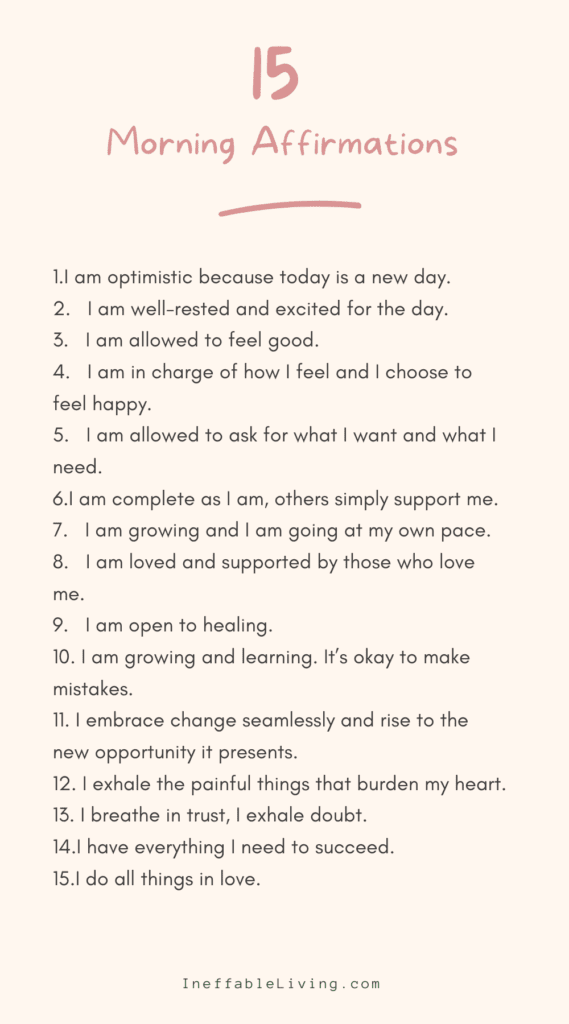 15
Morning Affirmations

1.I am optimistic because today is a new day.
2. I am well-rested and excited for the day.
3. I am allowed to feel good.
4. I am in charge of how I feel and I choose to feel happy.
5. I am allowed to ask for what I want and what I need.
6.I am complete as I am, others simply support me.
7. I am growing and I am going at my own pace.
8. I am loved and supported by those who love me.
9. I am open to healing.
10. I am growing and learning. It's okay to make mistakes.
11. I embrace change seamlessly and rise to the new opportunity it presents.
12. I exhale the painful things that burden my heart.
13. I breathe in trust, I exhale doubt.
14.I have everything I need to succeed.
15.I do all things in love.

IneffableLiving.com